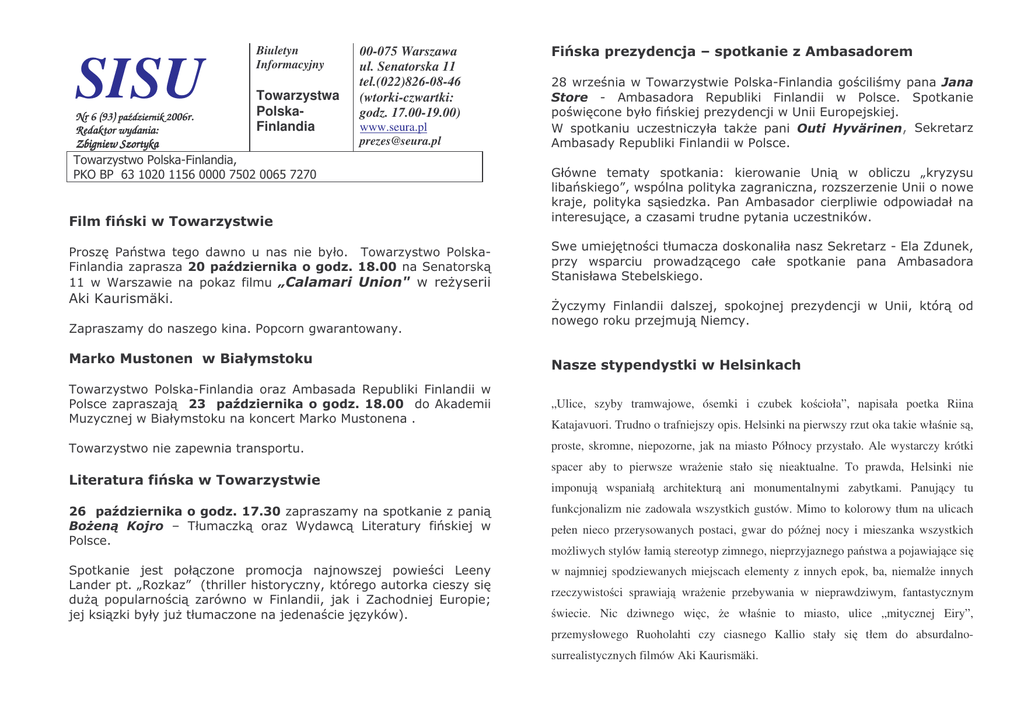 SISU

Nr 6 (93) październik 2006r.
Redaktor wydania:
Zbigniew Szortyka

Biuletyn Informacyjny

Towarzystwa Polska-Finlandia

00-075 Warszawa
ul. Senatorska 11
tel.(022)826-08-46
(wtorki-czwartki:
godz. 17.00-19.00)
www.seura.pl
prezes@seura.pl

Towarzystwo Polska-Finlandia,
PKO BP 63 1020 1156 0000 7502 0065 7270

Film fiński w Towarzystwie

Proszę Państwa tego dawno u nas nie było. Towarzystwo Polska-Finlandia zaprasza 20 października o godz. 18.00 na Senatorską 11 w Warszawie na pokaz filmu „Calamari Union" w reżyserii Aki Kaurismäki.

Zapraszamy do naszego kina. Popcorn gwarantowany.

Marko Mustonen w Białymstoku

Towarzystwo Polska-Finlandia oraz Ambasada Republiki Finlandii w Polsce zapraszają 23 października o godz. 18.00 do Akademii Muzycznej w Białymstoku na koncert Marko Mustonena .

Towarzystwo nie zapewnia transportu.

Literatura fińska w Towarzystwie

26 października o godz. 17.30 zapraszamy na spotkanie z panią Bożeną Kojro – Tłumaczką oraz Wydawcą Literatury fińskiej w Polsce.

Spotkanie jest połączone promocja najnowszej powieści Leeny Lander pt. „Rozkaz" (thriller historyczny, którego autorka cieszy się dużą popularnością zarówno w Finlandii, jak i Zachodniej Europie; jej książki były już tłumaczone na jedenaście języków).

Fińska prezydencja – spotkanie z Ambasadorem

28 września w Towarzystwie Polska-Finlandia gościliśmy pana Jana Store - Ambasadora Republiki Finlandii w Polsce. Spotkanie poświęcone było fińskiej prezydencji w Unii Europejskiej.
W spotkaniu uczestniczyła także pani Outi Hyvärinen, Sekretarz Ambasady Republiki Finlandii w Polsce.

Główne tematy spotkania: kierowanie Unią w obliczu „kryzysu libańskiego", wspólna polityka zagraniczna, rozszerzenie Unii o nowe kraje, polityka sąsiedzka. Pan Ambasador cierpliwie odpowiadał na interesujące, a czasami trudne pytania uczestników.

Swe umiejętności tłumacza doskonaliła nasz Sekretarz - Ela Zdunek, przy wsparciu prowadzącego całe spotkanie pana Ambasadora Stanisława Stebelskiego.

Życzymy Finlandii dalszej, spokojnej prezydencji w Unii, którą od nowego roku przejmują Niemcy.

Nasze stypendystki w Helsinkach

„Ulice, szyby tramwajowe, ósemki i czubek kościoła", napisała poetka Riina Katajavuori. Trudno o trafniejszy opis. Helsinki na pierwszy rzut oka takie właśnie są, proste, skromne, niepozorne, jak na miasto Północy przystało. Ale wystarczy krótki spacer aby to pierwsze wrażenie stało się nieaktualne. To prawda, Helsinki nie imponują wspaniałą architekturą ani monumentalnymi zabytkami. Panujący tu funkcjonalizm nie zadowala wszystkich gustów. Mimo to kolorowy tłum na ulicach pełen nieco przerysowanych postaci, gwar do późnej nocy i mieszanka wszystkich możliwych stylów łamią stereotyp zimnego, nieprzyjaznego państwa a pojawiające się w najmniej spodziewanych miejscach elementy z innych epok, ba, niemalże innych rzeczywistości sprawiają wrażenie przebywania w nieprawdziwym, fantastycznym świecie. Nic dziwnego więc, że właśnie to miasto, ulice „mitycznej Eiry", przemysłowego Ruoholahti czy ciasnego Kallio stały się tłem do absurdalno-surrealistycznych filmów Aki Kaurismäki.